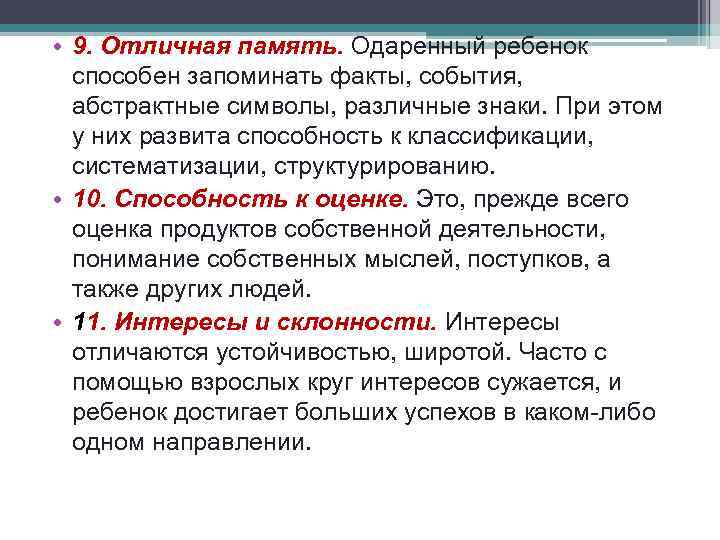 • 9. Отличная память. Одаренный ребенок способен запоминать факты, события, абстрактные символы, различные знаки. При этом у них развита способность к классификации, систематизации, структурированию.
• 10. Способность к оценке. Это, прежде всего оценка продуктов собственной деятельности, понимание собственных мыслей, поступков, а также других людей.
• 11. Интересы и склонности. Интересы отличаются устойчивостью, широтой. Часто с помощью взрослых круг интересов сужается, и ребенок достигает больших успехов в каком-либо одном направлении.